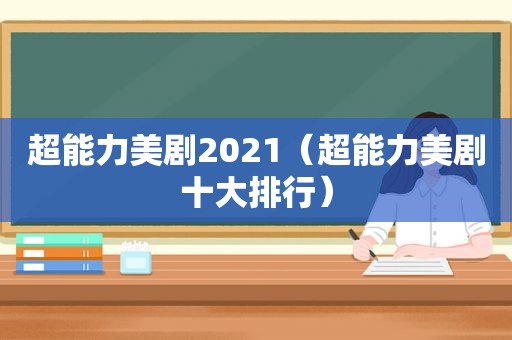 超能力美剧2021（超能力美剧十大排行）